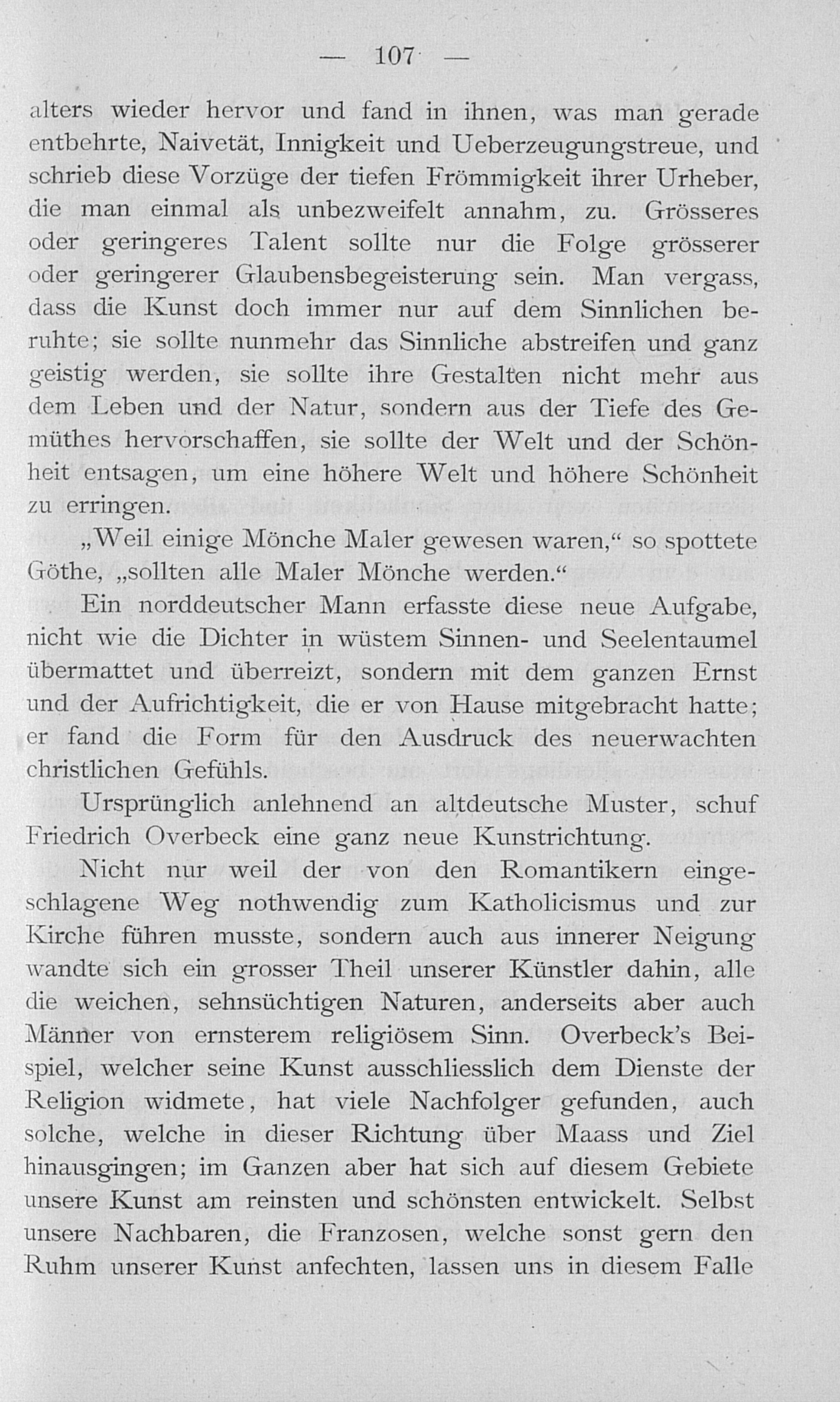 — 107 —

alters wieder hervor und fand in ihnen, was man gerade entbehrte, Naivetät, Innigkeit und Ueberzeugungstreue, und schrieb diese Vorzüge der tiefen Frömmigkeit ihrer Urheber, die man einmal als unbezweifelt annahm, zu. Grösseres oder geringeres Talent sollte nur die Folge grösserer oder geringerer Glaubensbegeisterung sein. Man vergass, dass die Kunst doch immer nur auf dem Sinnlichen beruhte; sie sollte nunmehr das Sinnliche abstreifen und ganz geistig werden, sie sollte ihre Gestalten nicht mehr aus dem Leben und der Natur, sondern aus der Tiefe des Gemüthes hervorschaffen, sie sollte der Welt und der Schönheit entsagen, um eine höhere Welt und höhere Schönheit zu erringen.

„Weil einige Mönche Maler gewesen waren,“ so spottete Göthe, „sollten alle Maler Mönche werden.“

Ein norddeutscher Mann erfasste diese neue Aufgabe, nicht wie die Dichter in wüstem Sinnen- und Seelentaumel übermattet und überreizt, sondern mit dem ganzen Ernst und der Aufrichtigkeit, die er von Hause mitgebracht hatte; er fand die Form für den Ausdruck des neuerwachten christlichen Gefühls.

Ursprünglich anlehnend an altdeutsche Muster, schuf Friedrich Overbeck eine ganz neue Kunstrichtung.

Nicht nur weil der von den Romantikern eingeschlagene Weg nothwendig zum Katholicismus und zur Kirche führen musste, sondern auch aus innerer Neigung wandte sich ein grosser Theil unserer Künstler dahin, alle die weichen, sehnsüchtigen Naturen, anderseits aber auch Männer von ernsterem religiösem Sinn. Overbeck's Beispiel, welcher seine Kunst ausschliesslich dem Dienste der Religion widmete, hat viele Nachfolger gefunden, auch solche, welche in dieser Richtung über Maass und Ziel hinausgingen; im Ganzen aber hat sich auf diesem Gebiete unsere Kunst am reinsten und schönsten entwickelt. Selbst unsere Nachbaren, die Franzosen, welche sonst gern den Ruhm unserer Kunst anfechten, lassen uns in diesem Falle